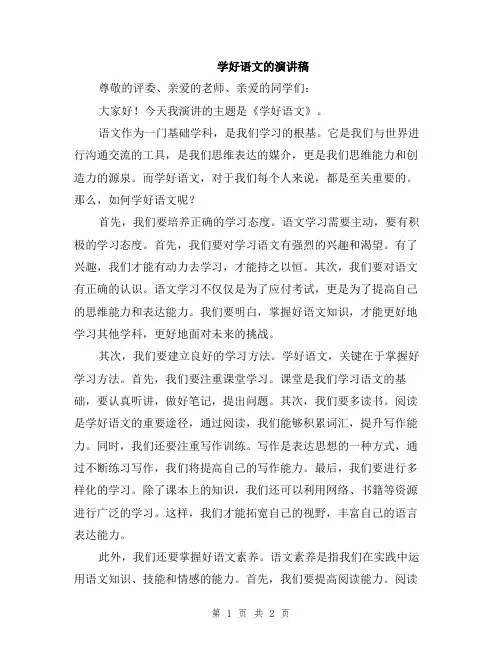 学好语文的演讲稿

尊敬的评委、亲爱的老师、亲爱的同学们：

大家好！今天我演讲的主题是《学好语文》。

语文作为一门基础学科，是我们学习的根基。它是我们与世界进行沟通交流的工具，是我们思维表达的媒介，更是我们思维能力和创造力的源泉。而学好语文，对于我们每个人来说，都是至关重要的。那么，如何学好语文呢？

首先，我们要培养正确的学习态度。语文学习需要主动，要有积极的学习态度。首先，我们要对学习语文有强烈的兴趣和渴望。有了兴趣，我们才能有动力去学习，才能持之以恒。其次，我们要对语文有正确的认识。语文学习不仅仅是为了应付考试，更是为了提高自己的思维能力和表达能力。我们要明白，掌握好语文知识，才能更好地学习其他学科，更好地面对未来的挑战。

其次，我们要建立良好的学习方法。学好语文，关键在于掌握好学习方法。首先，我们要注重课堂学习。课堂是我们学习语文的基础，要认真听讲，做好笔记，提出问题。其次，我们要多读书。阅读是学好语文的重要途径，通过阅读，我们能够积累词汇，提升写作能力。同时，我们还要注重写作训练。写作是表达思想的一种方式，通过不断练习写作，我们将提高自己的写作能力。最后，我们要进行多样化的学习。除了课本上的知识，我们还可以利用网络、书籍等资源进行广泛的学习。这样，我们才能拓宽自己的视野，丰富自己的语言表达能力。

此外，我们还要掌握好语文素养。语文素养是指我们在实践中运用语文知识、技能和情感的能力。首先，我们要提高阅读能力。阅读

第 1 页 共 2 页